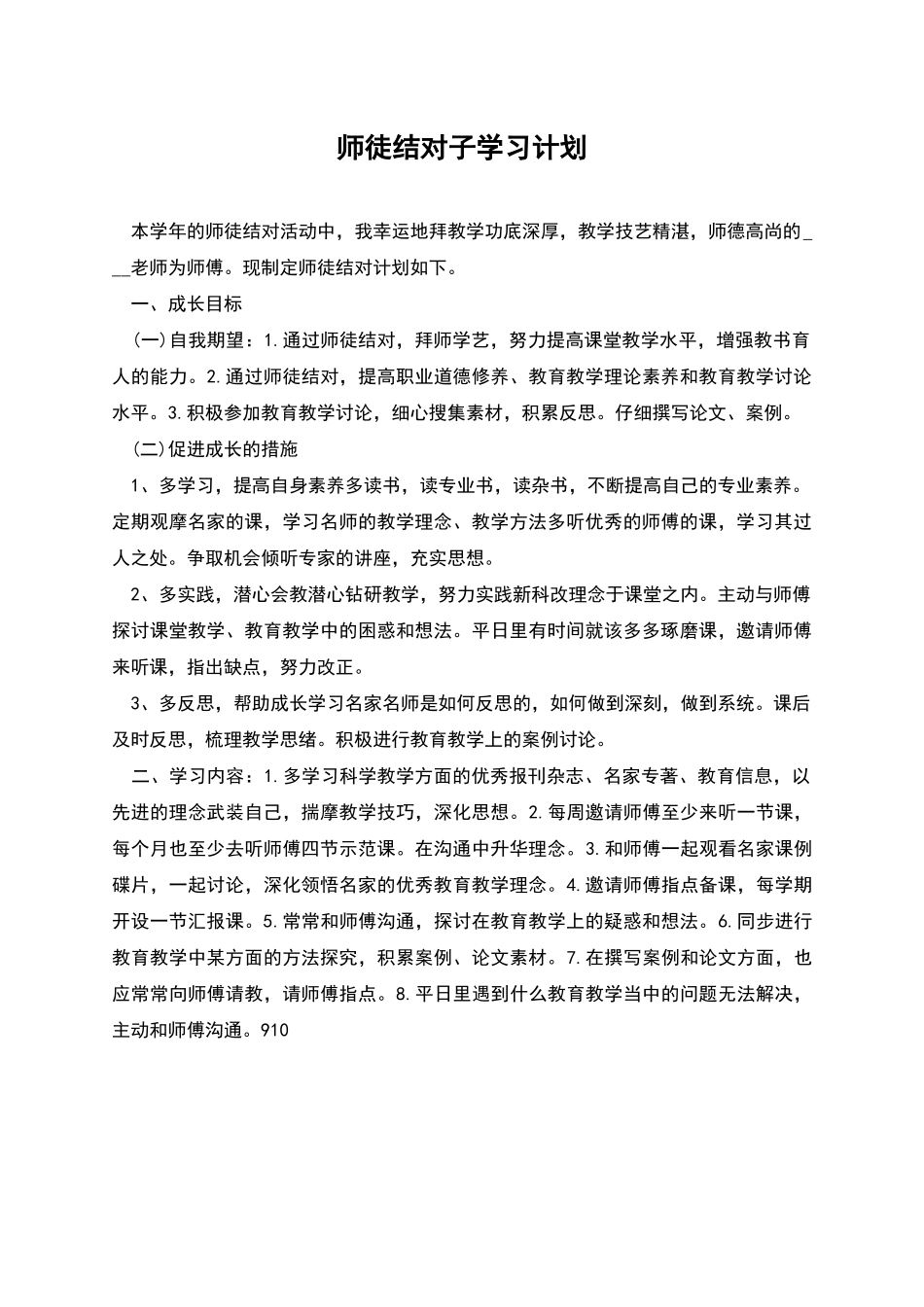 师徒结对子学习计划

本学年的师徒结对活动中，我幸运地拜教学功底深厚，教学技艺精湛，师德高尚的___老师为师傅。现制定师徒结对计划如下。

一、成长目标

(一)自我期望：1.通过师徒结对，拜师学艺，努力提高课堂教学水平，增强教书育人的能力。2.通过师徒结对，提高职业道德修养、教育教学理论素养和教育教学讨论水平。3.积极参加教育教学讨论，细心搜集素材，积累反思。仔细撰写论文、案例。

(二)促进成长的措施

1、多学习，提高自身素养多读书，读专业书，读杂书，不断提高自己的专业素养。定期观摩名家的课，学习名师的教学理念、教学方法多听优秀的师傅的课，学习其过人之处。争取机会倾听专家的讲座，充实思想。

2、多实践，潜心会教潜心钻研教学，努力实践新科改理念于课堂之内。主动与师傅探讨课堂教学、教育教学中的困惑和想法。平日里有时间就该多多琢磨课，邀请师傅来听课，指出缺点，努力改正。

3、多反思，帮助成长学习名家名师是如何反思的，如何做到深刻，做到系统。课后及时反思，梳理教学思绪。积极进行教育教学上的案例讨论。

二、学习内容：1.多学习科学教学方面的优秀报刊杂志、名家专著、教育信息，以先进的理念武装自己，揣摩教学技巧，深化思想。2.每周邀请师傅至少来听一节课，每个月也至少去听师傅四节示范课。在沟通中升华理念。3.和师傅一起观看名家课例碟片，一起讨论，深化领悟名家的优秀教育教学理念。4.邀请师傅指点备课，每学期开设一节汇报课。5.常常和师傅沟通，探讨在教育教学上的疑惑和想法。6.同步进行教育教学中某方面的方法探究，积累案例、论文素材。7.在撰写案例和论文方面，也应常常向师傅请教，请师傅指点。8.平日里遇到什么教育教学当中的问题无法解决，主动和师傅沟通。910